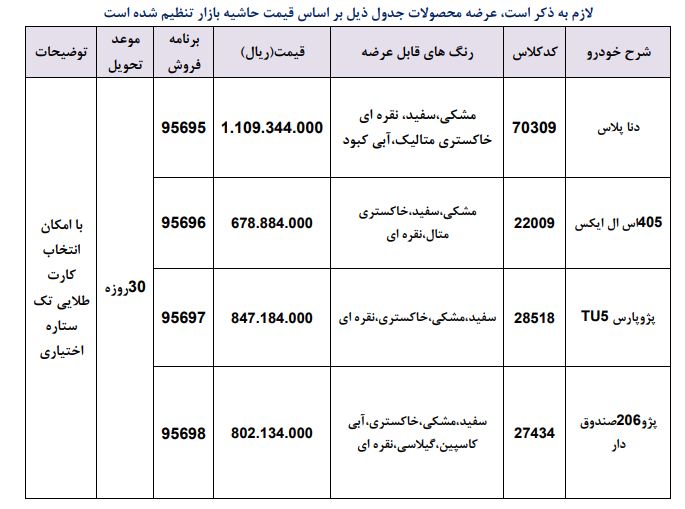 لازم به ذکر است، عرضه محصولات جدول ذیل بر اساس قیمت حاشیه بازار تنظیم شده است

| شرح خودرو | کدکلاس | رنگ های قابل عرضه | قیمت(ریال) | برنامه فروش | موعد تحویل | توضیحات |
|---|---|---|---|---|---|---|
| دنا پلاس | 70309 | مشکی،سفید، نقره ای خاکستری متالیک،آبی کبود | 1.109.344.000 | 95695 | 30روزه | با امکان انتخاب کارت طلایی تک ستاره اختیاری |
| 405اس ال ایکس | 22009 | مشکی،سفید،خاکستری متال،نقره ای | 678.884.000 | 95696 | | |
| پژوپارس TU5 | 28518 | سفید،مشکی،خاکستری،نقره ای | 847.184.000 | 95697 | | |
| پژو206صندوق دار | 27434 | سفید،مشکی،خاکستری،آبی کاسپین،گیلاسی،نقره ای | 802.134.000 | 95698 | | |